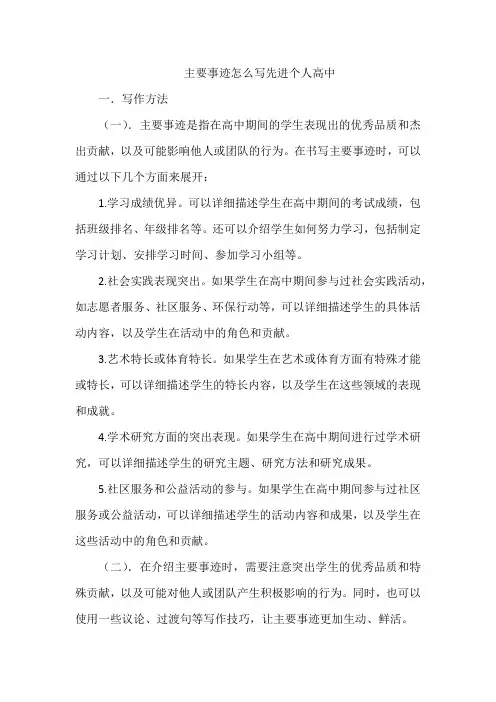 主要事迹怎么写先进个人高中

一．写作方法

（一）．主要事迹是指在高中期间的学生表现出的优秀品质和杰出贡献，以及可能影响他人或团队的行为。在书写主要事迹时，可以通过以下几个方面来展开：

1.学习成绩优异。可以详细描述学生在高中期间的考试成绩，包括班级排名、年级排名等。还可以介绍学生如何努力学习，包括制定学习计划、安排学习时间、参加学习小组等。

2.社会实践表现突出。如果学生在高中期间参与过社会实践活动，如志愿者服务、社区服务、环保行动等，可以详细描述学生的具体活动内容，以及学生在活动中的角色和贡献。

3.艺术特长或体育特长。如果学生在艺术或体育方面有特殊才能或特长，可以详细描述学生的特长内容，以及学生在这些领域的表现和成就。

4.学术研究方面的突出表现。如果学生在高中期间进行过学术研究，可以详细描述学生的研究主题、研究方法和研究成果。

5.社区服务和公益活动的参与。如果学生在高中期间参与过社区服务或公益活动，可以详细描述学生的活动内容和成果，以及学生在这些活动中的角色和贡献。

（二）．在介绍主要事迹时，需要注意突出学生的优秀品质和特殊贡献，以及可能对他人或团队产生积极影响的行为。同时，也可以使用一些议论、过渡句等写作技巧，让主要事迹更加生动、鲜活。